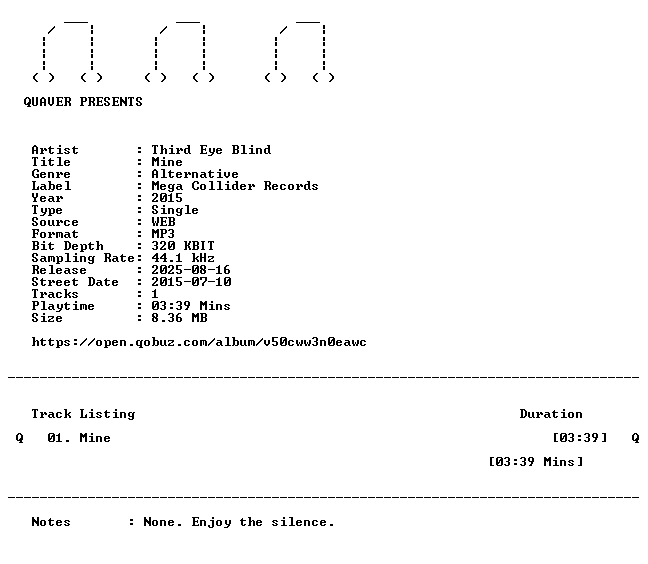 QUAVER PRESENTS

Artist        : Third Eye Blind
Title         : Mine
Genre         : Alternative
Label         : Mega Collider Records
Year          : 2015
Type          : Single
Source        : WEB
Format        : MP3
Bit Depth     : 320 KBIT
Sampling Rate: 44.1 kHz
Release       : 2025-08-16
Street Date   : 2015-07-10
Tracks        : 1
Playtime      : 03:39 Mins
Size          : 8.36 MB

https://open.qobuz.com/album/v50cww3n0eawc

Track Listing                                        Duration

Q  01. Mine                                          [03:39]  Q

[03:39 Mins]

Notes       : None. Enjoy the silence.